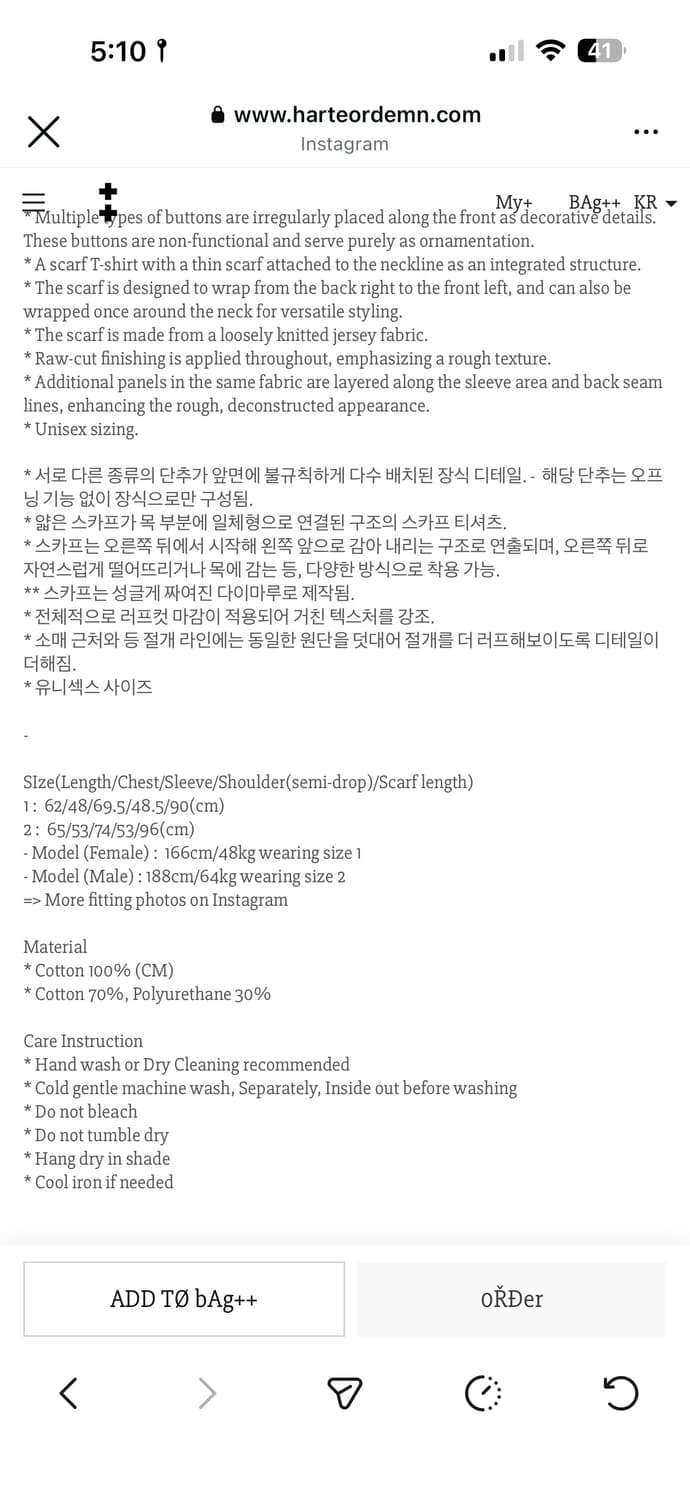 5:10

41

www.harteordemn.com
Instagram

My+ BAg++ KR

* Multiple types of buttons are irregularly placed along the front as decorative details. These buttons are non-functional and serve purely as ornamentation.
* A scarf T-shirt with a thin scarf attached to the neckline as an integrated structure.
* The scarf is designed to wrap from the back right to the front left, and can also be wrapped once around the neck for versatile styling.
* The scarf is made from a loosely knitted jersey fabric.
* Raw-cut finishing is applied throughout, emphasizing a rough texture.
* Additional panels in the same fabric are layered along the sleeve area and back seam lines, enhancing the rough, deconstructed appearance.
* Unisex sizing.

* 서로 다른 종류의 단추가 앞면에 불규칙하게 다수 배치된 장식 디테일. - 해당 단추는 오프닝 기능 없이 장식으로만 구성됨.
* 얇은 스카프가 목 부분에 일체형으로 연결된 구조의 스카프 티셔츠.
* 스카프는 오른쪽 뒤에서 시작해 왼쪽 앞으로 감아 내리는 구조로 연출되며, 오른쪽 뒤로 자연스럽게 떨어뜨리거나 목에 감는 등, 다양한 방식으로 착용 가능.
** 스카프는 성글게 짜여진 다이마루로 제작됨.
* 전체적으로 러프컷 마감이 적용되어 거친 텍스처를 강조.
* 소매 근처와 등 절개 라인에는 동일한 원단을 덧대어 절개를 더 러프해보이도록 디테일이 더해짐.
* 유니섹스 사이즈

-

SIze(Length/Chest/Sleeve/Shoulder(semi-drop)/Scarf length)
1 : 62/48/69.5/48.5/90(cm)
2 : 65/53/74/53/96(cm)
- Model (Female) : 166cm/48kg wearing size 1
- Model (Male) : 188cm/64kg wearing size 2
=> More fitting photos on Instagram

Material
* Cotton 100% (CM)
* Cotton 70%, Polyurethane 30%

Care Instruction
* Hand wash or Dry Cleaning recommended
* Cold gentle machine wash, Separately, Inside out before washing
* Do not bleach
* Do not tumble dry
* Hang dry in shade
* Cool iron if needed

ADD TØ bAg++

oŘĐer